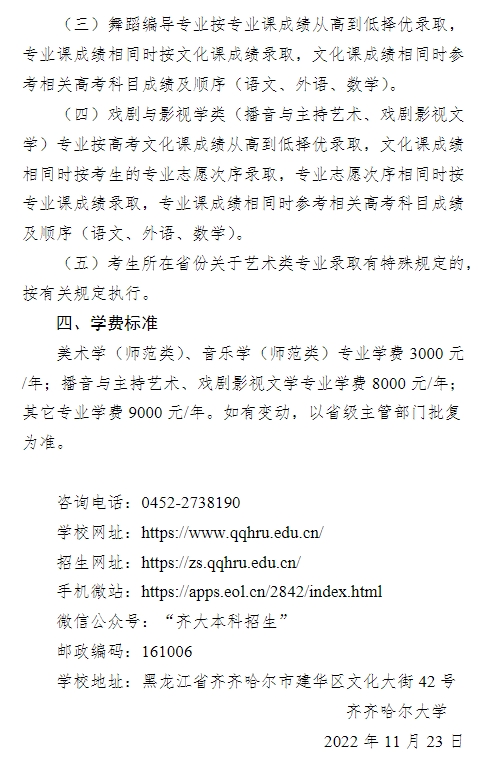 （三）舞蹈编导专业按专业课成绩从高到低择优录取，专业课成绩相同时按文化课成绩录取，文化课成绩相同时参考相关高考科目成绩及顺序（语文、外语、数学）。

（四）戏剧与影视学类（播音与主持艺术、戏剧影视文学）专业按高考文化课成绩从高到低择优录取，文化课成绩相同时按考生的专业志愿次序录取，专业志愿次序相同时按专业课成绩录取，专业课成绩相同时参考相关高考科目成绩及顺序（语文、外语、数学）。

（五）考生所在省份关于艺术类专业录取有特殊规定的，按有关规定执行。

四、学费标准

美术学（师范类）、音乐学（师范类）专业学费 3000 元/年；播音与主持艺术、戏剧影视文学专业学费 8000 元/年；其它专业学费 9000 元/年。如有变动，以省级主管部门批复为准。

咨询电话：0452-2738190

学校网址：https://www.qqhru.edu.cn/

招生网址：https://zs.qqhru.edu.cn/

手机微站：https://apps.eol.cn/2842/index.html

微信公众号：“齐大本科招生”

邮政编码：161006

学校地址：黑龙江省齐齐哈尔市建华区文化大街 42 号

齐齐哈尔大学

2022 年 11 月 23 日